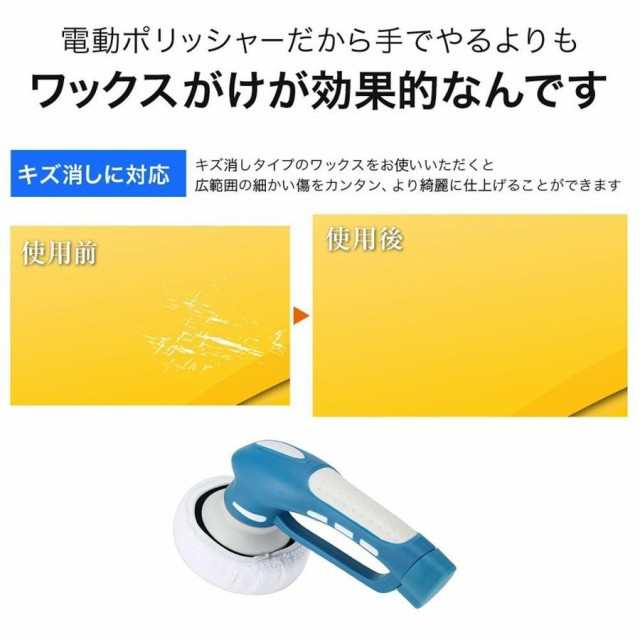 電動ポリッシャーだから手でやるよりも
ワックスがけが効果的なんです

キズ消しに対応

キズ消しタイプのワックスをお使いいただくと
広範囲の細かい傷をカンタン、より綺麗に仕上げることができます

使用前

使用後